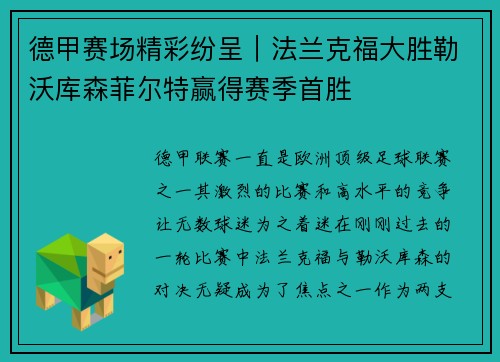 德甲赛场精彩纷呈｜法兰克福大胜勒沃库森菲尔特赢得赛季首胜

德甲联赛一直是欧洲顶级足球联赛之一其激烈的比赛和高水平的竞争让无数球迷为之着迷在刚刚过去的一轮比赛中法兰克福与勒沃库森的对决无疑成为了焦点之一作为两支